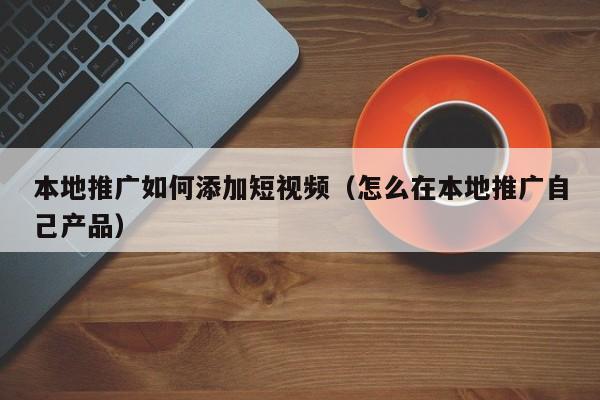 本地推广如何添加短视频（怎么在本地推广自己产品）